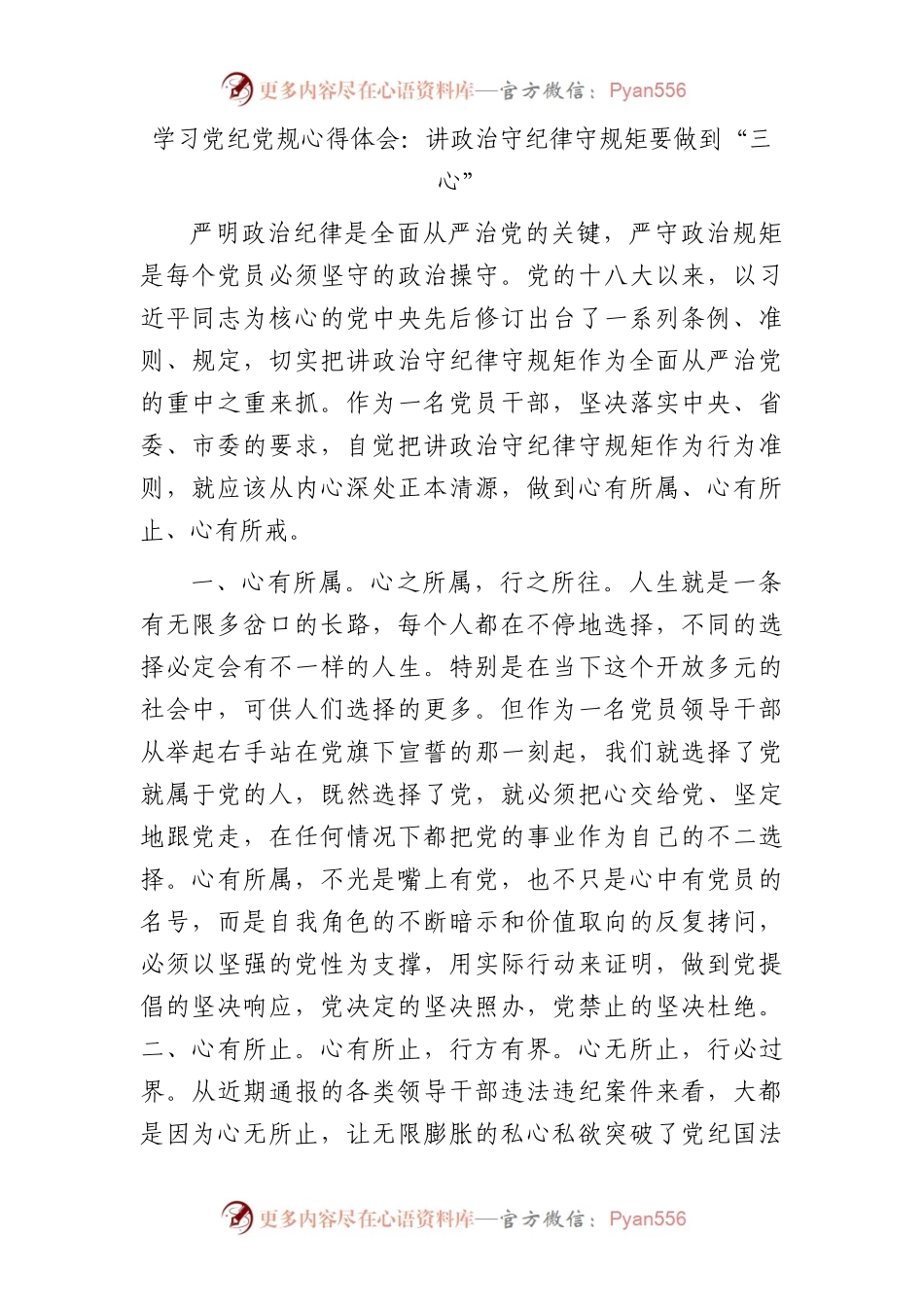 更多内容尽在心语资料库—官方微信：Pyan556

学习党纪党规心得体会：讲政治守纪律守规矩要做到“三心”

严明政治纪律是全面从严治党的关键，严守政治规矩是每个党员必须坚守的政治操守。党的十八大以来，以习近平同志为核心的党中央先后修订出台了一系列条例、准则、规定，切实把讲政治守纪律守规矩作为全面从严治党的重中之重来抓。作为一名党员干部，坚决落实中央、省委、市委的要求，自觉把讲政治守纪律守规矩作为行为准则，就应该从内心深处正本清源，做到心有所属、心有所止、心有所戒。

一、心有所属。心之所属，行之所往。人生就是一条有无限多岔口的长路，每个人都在不停地选择，不同的选择必定会有不一样的人生。特别是在当下这个开放多元的社会中，可供人们选择的更多。但作为一名党员领导干部从举起右手站在党旗下宣誓的那一刻起，我们就选择了党就属于党的人，既然选择了党，就必须把心交给党、坚定地跟党走，在任何情况下都把党的事业作为自己的不二选择。心有所属，不光是嘴上有党，也不只是心中有党员的名号，而是自我角色的不断暗示和价值取向的反复拷问，必须以坚强的党性为支撑，用实际行动来证明，做到党提倡的坚决响应，党决定的坚决照办，党禁止的坚决杜绝。二、心有所止。心有所止，行方有界。心无所止，行必过界。从近期通报的各类领导干部违法违纪案件来看，大都是因为心无所止，让无限膨胀的私心私欲突破了党纪国法

更多内容尽在心语资料库—官方微信：Pyan556